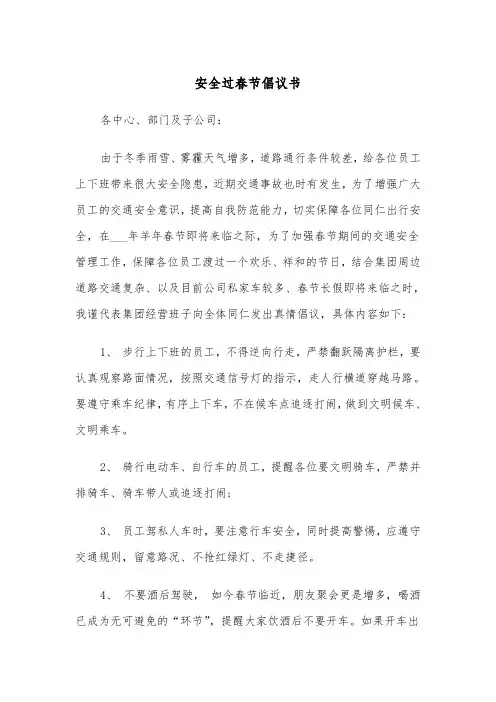 安全过春节倡议书

各中心、部门及子公司：

由于冬季雨雪、雾霾天气增多，道路通行条件较差，给各位员工上下班带来很大安全隐患，近期交通事故也时有发生，为了增强广大员工的交通安全意识，提高自我防范能力，切实保障各位同仁出行安全，在___年羊年春节即将来临之际，为了加强春节期间的交通安全管理工作，保障各位员工渡过一个欢乐、祥和的节日，结合集团周边道路交通复杂、以及目前公司私家车较多、春节长假即将来临之时，我谨代表集团经营班子向全体同仁发出真情倡议，具体内容如下：

1、 步行上下班的员工，不得逆向行走，严禁翻跃隔离护栏，要认真观察路面情况，按照交通信号灯的指示，走人行横道穿越马路。要遵守乘车纪律，有序上下车，不在候车点追逐打闹，做到文明候车、文明乘车。

2、 骑行电动车、自行车的员工，提醒各位要文明骑车，严禁并排骑车、骑车带人或追逐打闹；

3、 员工驾私人车时，要注意行车安全，同时提高警惕，应遵守交通规则，留意路况、不抢红绿灯、不走捷径。

4、 不要酒后驾驶， 如今春节临近，朋友聚会更是增多，喝酒已成为无可避免的“环节”，提醒大家饮酒后不要开车。如果开车出